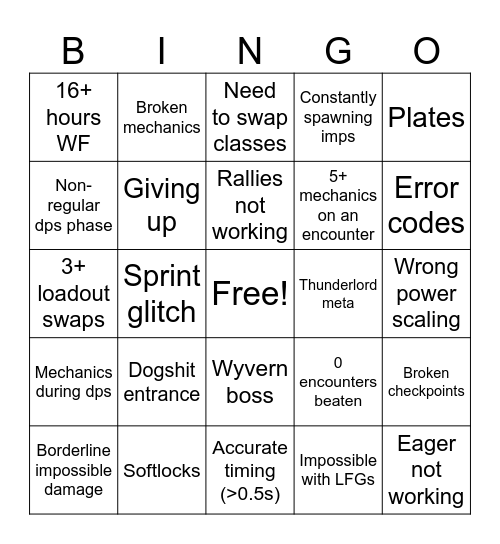 | B | I | N | G | O |
|---|---|---|---|---|
| 16+ hours WF | Broken mechanics | Need to swap classes | Constantly spawning imps | Plates |
| Non-regular dps phase | Giving up | Rallies not working | 5+ mechanics on an encounter | Error codes |
| 3+ loadout swaps | Sprint glitch | Free! | Thunderlord meta | Wrong power scaling |
| Mechanics during dps | Dogshit entrance | Wyvern boss | 0 encounters beaten | Broken checkpoints |
| Borderline impossible damage | Softlocks | Accurate timing (>0.5s) | Impossible with LFGs | Eager not working |